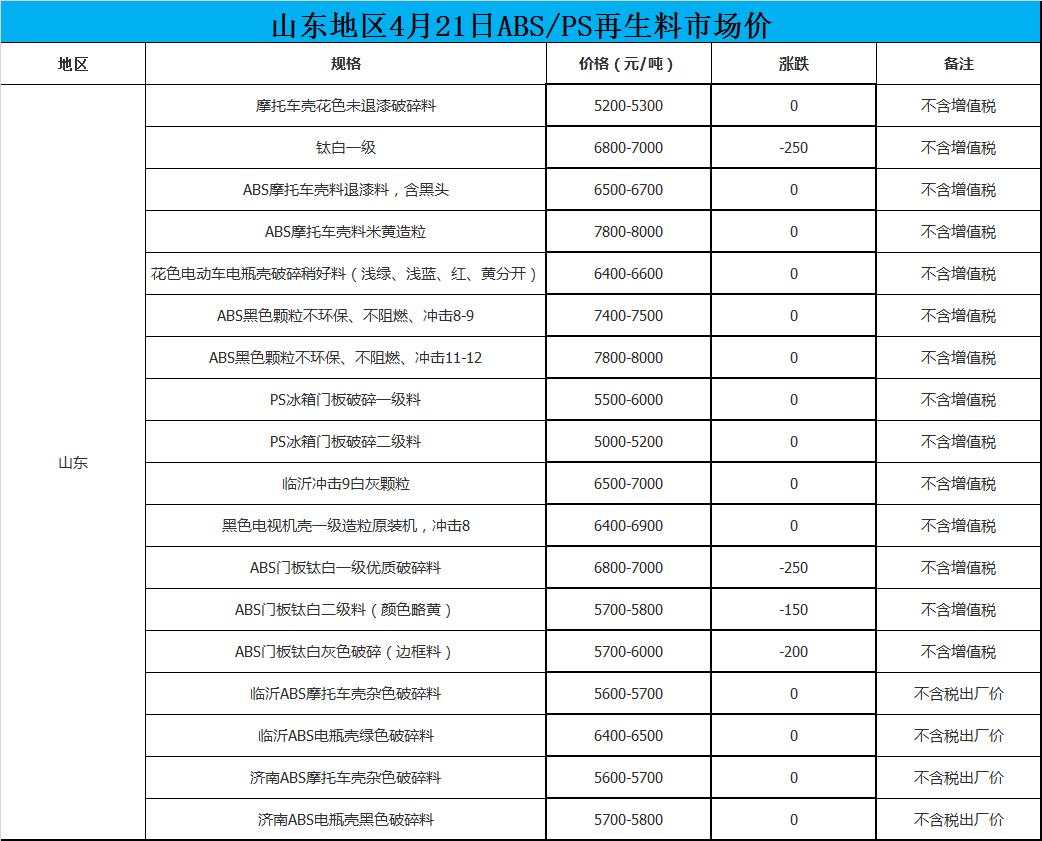 山东地区4月21日ABS/PS再生料市场价

| 地区 | 规格 | 价格（元/吨） | 涨跌 | 备注 |
|---|---|---|---|---|
| 山东 | 摩托车壳花色未退漆破碎料 | 5200-5300 | 0 | 不含增值税 |
| | 钛白一级 | 6800-7000 | -250 | 不含增值税 |
| | ABS摩托车壳料退漆料，含黑头 | 6500-6700 | 0 | 不含增值税 |
| | ABS摩托车壳料米黄造粒 | 7800-8000 | 0 | 不含增值税 |
| | 花色电动车电瓶壳破碎稍好料（浅绿、浅蓝、红、黄分开） | 6400-6600 | 0 | 不含增值税 |
| | ABS黑色颗粒不环保、不阻燃、冲击8-9 | 7400-7500 | 0 | 不含增值税 |
| | ABS黑色颗粒不环保、不阻燃、冲击11-12 | 7800-8000 | 0 | 不含增值税 |
| | PS冰箱门板破碎一级料 | 5500-6000 | 0 | 不含增值税 |
| | PS冰箱门板破碎二级料 | 5000-5200 | 0 | 不含增值税 |
| | 临沂冲击9白灰颗粒 | 6500-7000 | 0 | 不含增值税 |
| | 黑色电视机壳一级造粒原装机，冲击8 | 6400-6900 | 0 | 不含增值税 |
| | ABS门板钛白一级优质破碎料 | 6800-7000 | -250 | 不含增值税 |
| | ABS门板钛白二级料（颜色略黄） | 5700-5800 | -150 | 不含增值税 |
| | ABS门板钛白灰色破碎（边框料） | 5700-6000 | -200 | 不含增值税 |
| | 临沂ABS摩托车壳杂色破碎料 | 5600-5700 | 0 | 不含税出厂价 |
| | 临沂ABS电瓶壳绿色破碎料 | 6400-6500 | 0 | 不含税出厂价 |
| | 济南ABS摩托车壳杂色破碎料 | 5600-5700 | 0 | 不含税出厂价 |
| | 济南ABS电瓶壳黑色破碎料 | 5700-5800 | 0 | 不含税出厂价 |